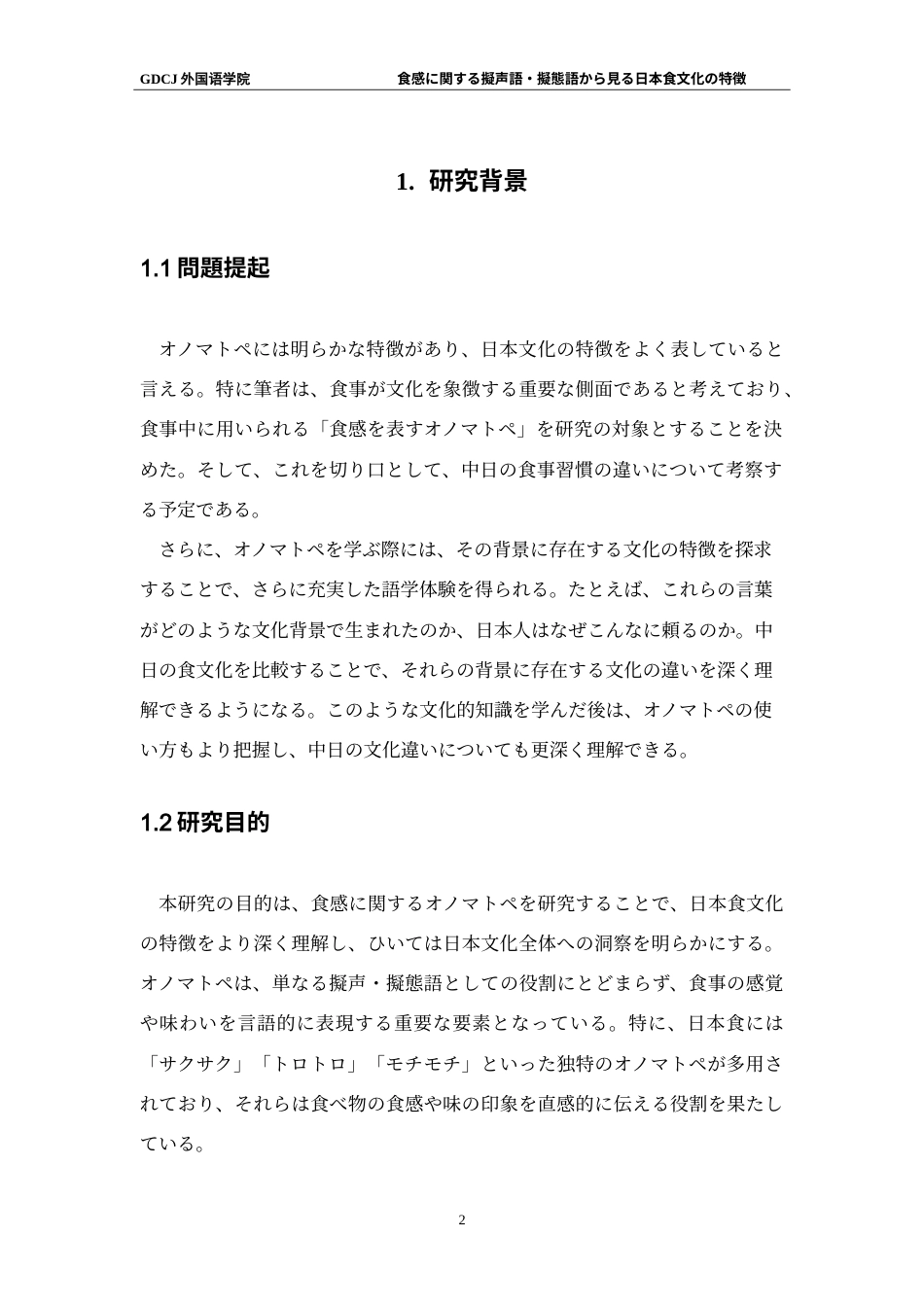 GDCJ 外国语学院　　食感に関する擬声語・擬態語から見る日本食文化の特徴

1. 研究背景

1.1 問題提起

オノマトペには明らかな特徴があり、日本文化の特徴をよく表していると言える。特に筆者は、食事が文化を象徴する重要な側面であると考えており、食事中に用いられる「食感を表すオノマトペ」を研究の対象とすることを決めた。そして、これを切り口として、中日の食事習慣の違いについて考察する予定である。

さらに、オノマトペを学ぶ際には、その背景に存在する文化の特徴を探求することで、さらに充実した語学体験を得られる。たとえば、これらの言葉がどのような文化背景で生まれたのか、日本人はなぜこんなに頼るのか。中日の食文化を比較することで、それらの背景に存在する文化の違いを深く理解できるようになる。このような文化的知識を学んだ後は、オノマトペの使い方もより把握し、中日の文化違いについても更深く理解できる。

1.2 研究目的

本研究の目的は、食感に関するオノマトペを研究することで、日本食文化の特徴をより深く理解し、ひいては日本文化全体への洞察を明らかにする。オノマトペは、単なる擬声・擬態語としての役割にとどまらず、食事の感覚や味わいを言語的に表現する重要な要素となっている。特に、日本食には「サクサク」「トロトロ」「モチモチ」といった独特のオノマトペが多用されており、それらは食べ物の食感や味の印象を直感的に伝える役割を果たしている。

2